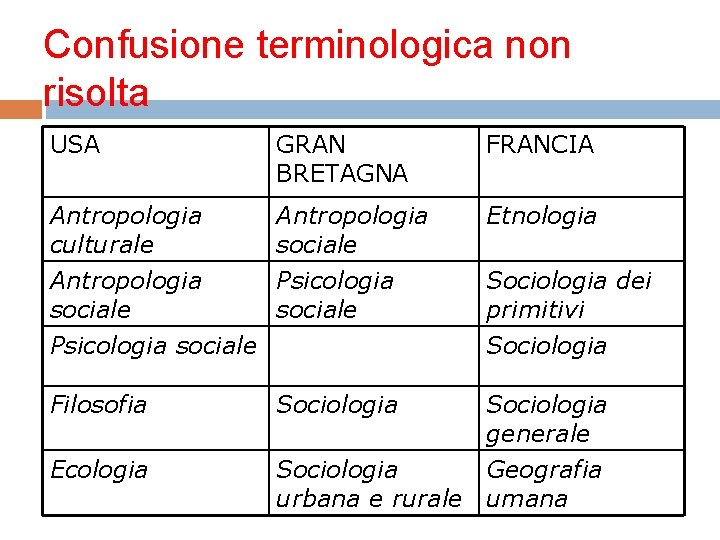 Confusione terminologica non risolta

| USA | GRAN BRETAGNA | FRANCIA |
|---|---|---|
| Antropologia culturale | Antropologia sociale | Etnologia |
| Antropologia sociale | Psicologia sociale | Sociologia dei primitivi |
| Psicologia sociale | | Sociologia |
| Filosofia | Sociologia | Sociologia generale |
| Ecologia | Sociologia urbana e rurale | Geografia umana |